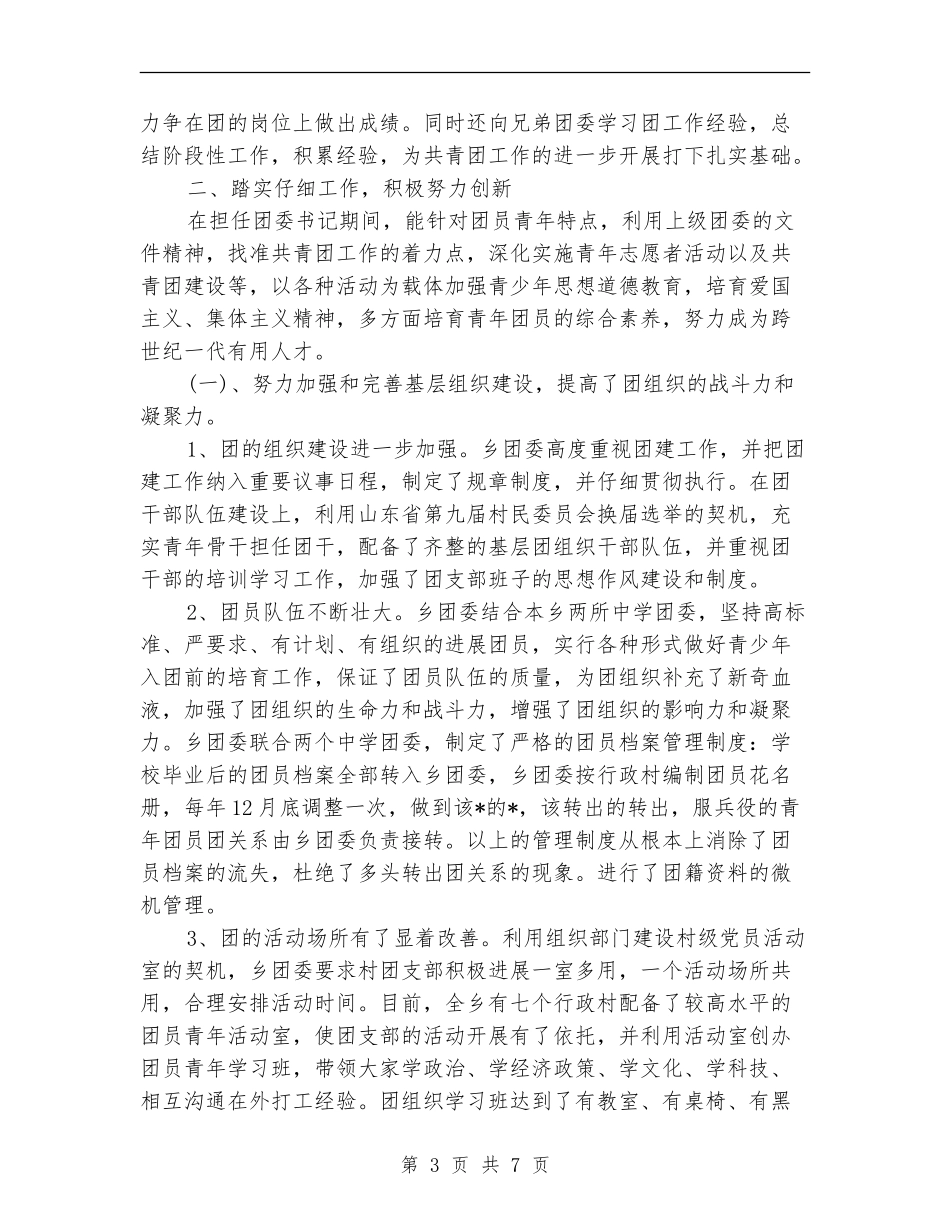 力争在团的岗位上做出成绩。同时还向兄弟团委学习团工作经验，总结阶段性工作，积累经验，为共青团工作的进一步开展打下扎实基础。

二、踏实仔细工作，积极努力创新

在担任团委书记期间，能针对团员青年特点，利用上级团委的文件精神，找准共青团工作的着力点，深化实施青年志愿者活动以及共青团建设等，以各种活动为载体加强青少年思想道德教育，培育爱国主义、集体主义精神，多方面培育青年团员的综合素养，努力成为跨世纪一代有用人才。

(一)、努力加强和完善基层组织建设，提高了团组织的战斗力和凝聚力。

1、团的组织建设进一步加强。乡团委高度重视团建工作，并把团建工作纳入重要议事日程，制定了规章制度，并仔细贯彻执行。在团干部队伍建设上，利用山东省第九届村民委员会换届选举的契机，充实青年骨干担任团干，配备了齐整的基层团组织干部队伍，并重视团干部的培训学习工作，加强了团支部班子的思想作风建设和制度。

2、团员队伍不断壮大。乡团委结合本乡两所中学团委，坚持高标准、严要求、有计划、有组织的进展团员，实行各种形式做好青少年入团前的培育工作，保证了团员队伍的质量，为团组织补充了新奇血液，加强了团组织的生命力和战斗力，增强了团组织的影响力和凝聚力。乡团委联合两个中学团委，制定了严格的团员档案管理制度：学校毕业后的团员档案全部转入乡团委，乡团委按行政村编制团员花名册，每年12月底调整一次，做到该*的*，该转出的转出，服兵役的青年团员团关系由乡团委负责接转。以上的管理制度从根本上消除了团员档案的流失，杜绝了多头转出团关系的现象。进行了团籍资料的微机管理。

3、团的活动场所有了显着改善。利用组织部门建设村级党员活动室的契机，乡团委要求村团支部积极进展一室多用，一个活动场所共用，合理安排活动时间。目前，全乡有七个行政村配备了较高水平的团员青年活动室，使团支部的活动开展有了依托，并利用活动室创办团员青年学习班，带领大家学政治、学经济政策、学文化、学科技、相互沟通在外打工经验。团组织学习班达到了有教室、有桌椅、有黑

第 3 页 共 7 页